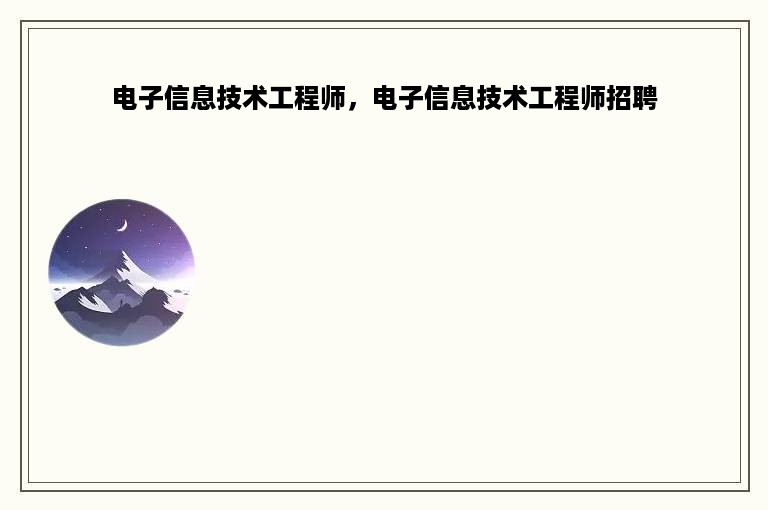 电子信息技术工程师，电子信息技术工程师招聘